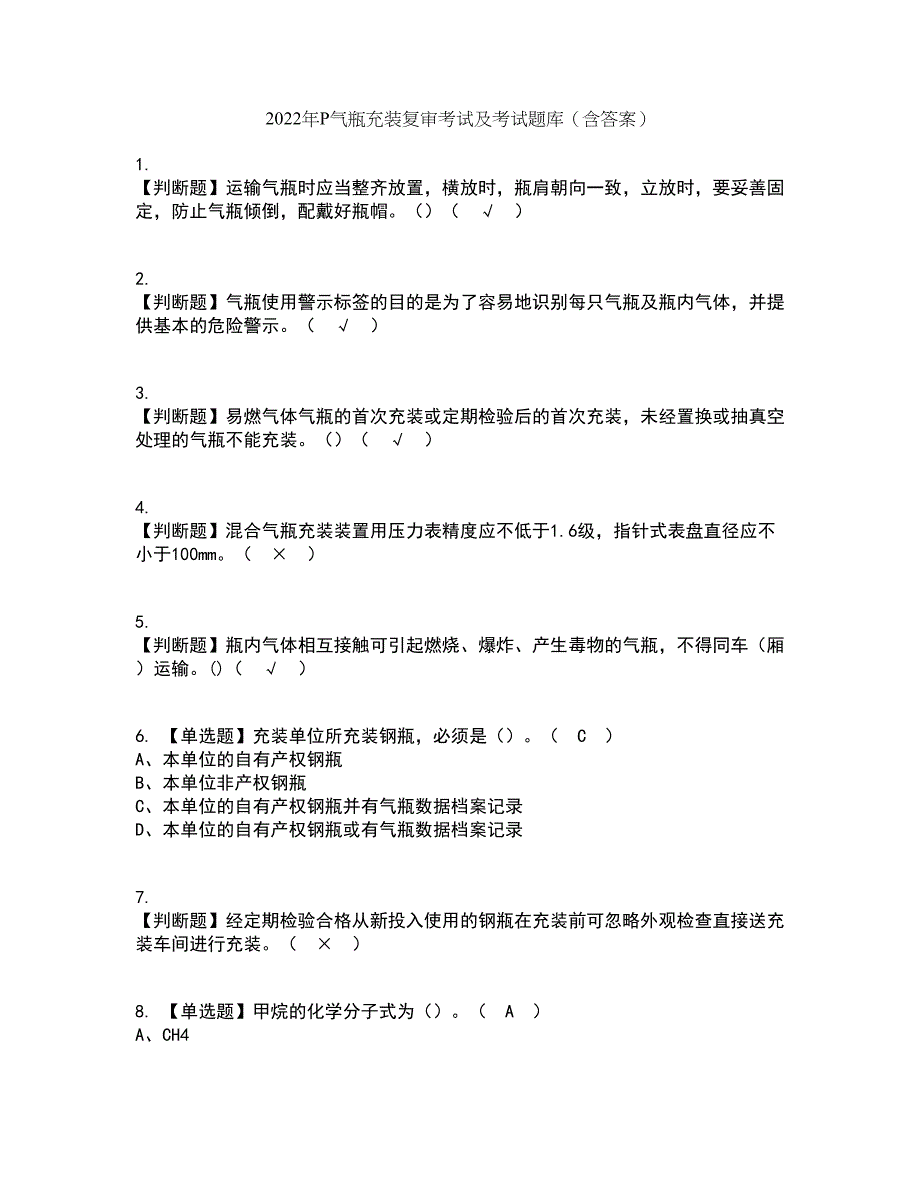 2022年P气瓶充装复审考试及考试题库（含答案）

1.
【判断题】运输气瓶时应当整齐放置，横放时，瓶肩朝向一致，立放时，要妥善固定，防止气瓶倾倒，配戴好瓶帽。（）（ √ ）

2.
【判断题】气瓶使用警示标签的目的是为了容易地识别每只气瓶及瓶内气体，并提供基本的危险警示。（ √ ）

3.
【判断题】易燃气体气瓶的首次充装或定期检验后的首次充装，未经置换或抽真空处理的气瓶不能充装。（）（ √ ）

4.
【判断题】混合气瓶充装装置用压力表精度应不低于1.6级，指针式表盘直径应不小于100mm。（ × ）

5.
【判断题】瓶内气体相互接触可引起燃烧、爆炸、产生毒物的气瓶，不得同车（厢）运输。()（ √ ）

6. 【单选题】充装单位所充装钢瓶，必须是（）。（ C ）
A、本单位的自有产权钢瓶
B、本单位非产权钢瓶
C、本单位的自有产权钢瓶并有气瓶数据档案记录
D、本单位的自有产权钢瓶或有气瓶数据档案记录

7.
【判断题】经定期检验合格从新投入使用的钢瓶在充装前可忽略外观检查直接送充装车间进行充装。（ × ）

8. 【单选题】甲烷的化学分子式为（）。（ A ）
A、CH4